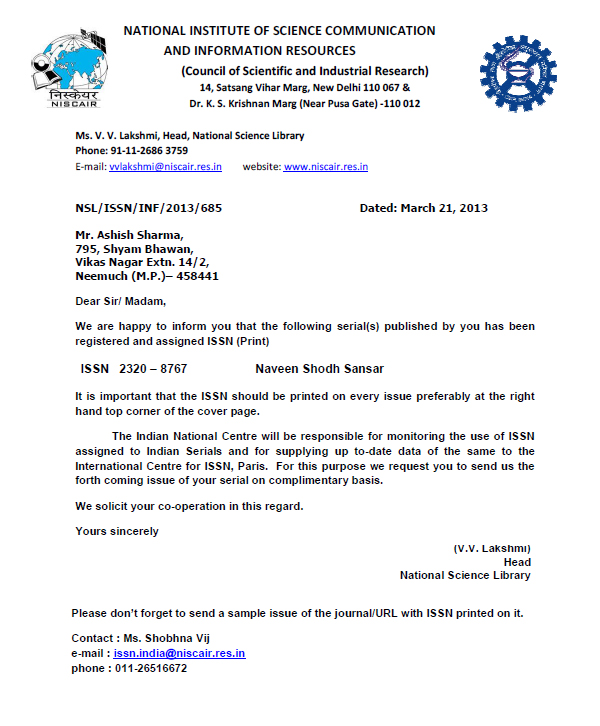 निस्केयर
NISCAIR

NATIONAL INSTITUTE OF SCIENCE COMMUNICATION AND INFORMATION RESOURCES
(Council of Scientific and Industrial Research)
14, Satsang Vihar Marg, New Delhi 110 067 &
Dr. K. S. Krishnan Marg (Near Pusa Gate) -110 012

Ms. V. V. Lakshmi, Head, National Science Library
Phone: 91-11-2686 3759
E-mail: vvlakshmi@niscair.res.in website: www.niscair.res.in

NSL/ISSN/INF/2013/685 Dated: March 21, 2013

Mr. Ashish Sharma,
795, Shyam Bhawan,
Vikas Nagar Extn. 14/2,
Neemuch (M.P.)– 458441

Dear Sir/ Madam,

We are happy to inform you that the following serial(s) published by you has been registered and assigned ISSN (Print)

ISSN 2320 – 8767 Naveen Shodh Sansar

It is important that the ISSN should be printed on every issue preferably at the right hand top corner of the cover page.

The Indian National Centre will be responsible for monitoring the use of ISSN assigned to Indian Serials and for supplying up to-date data of the same to the International Centre for ISSN, Paris. For this purpose we request you to send us the forth coming issue of your serial on complimentary basis.

We solicit your co-operation in this regard.

Yours sincerely

(V.V. Lakshmi)
Head
National Science Library

Please don't forget to send a sample issue of the journal/URL with ISSN printed on it.

Contact : Ms. Shobhna Vij
e-mail : issn.india@niscair.res.in
phone : 011-26516672